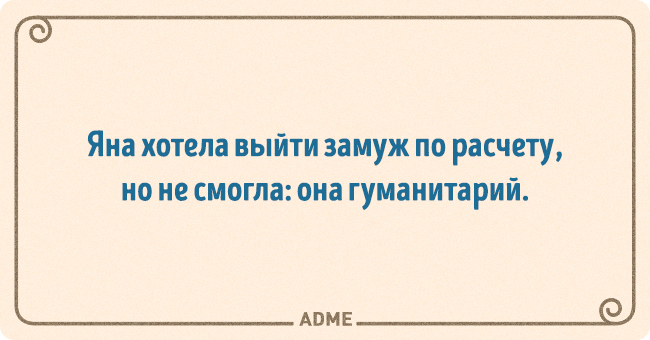 Яна хотела выйти замуж по расчету, но не смогла: она гуманитарий.

ADME